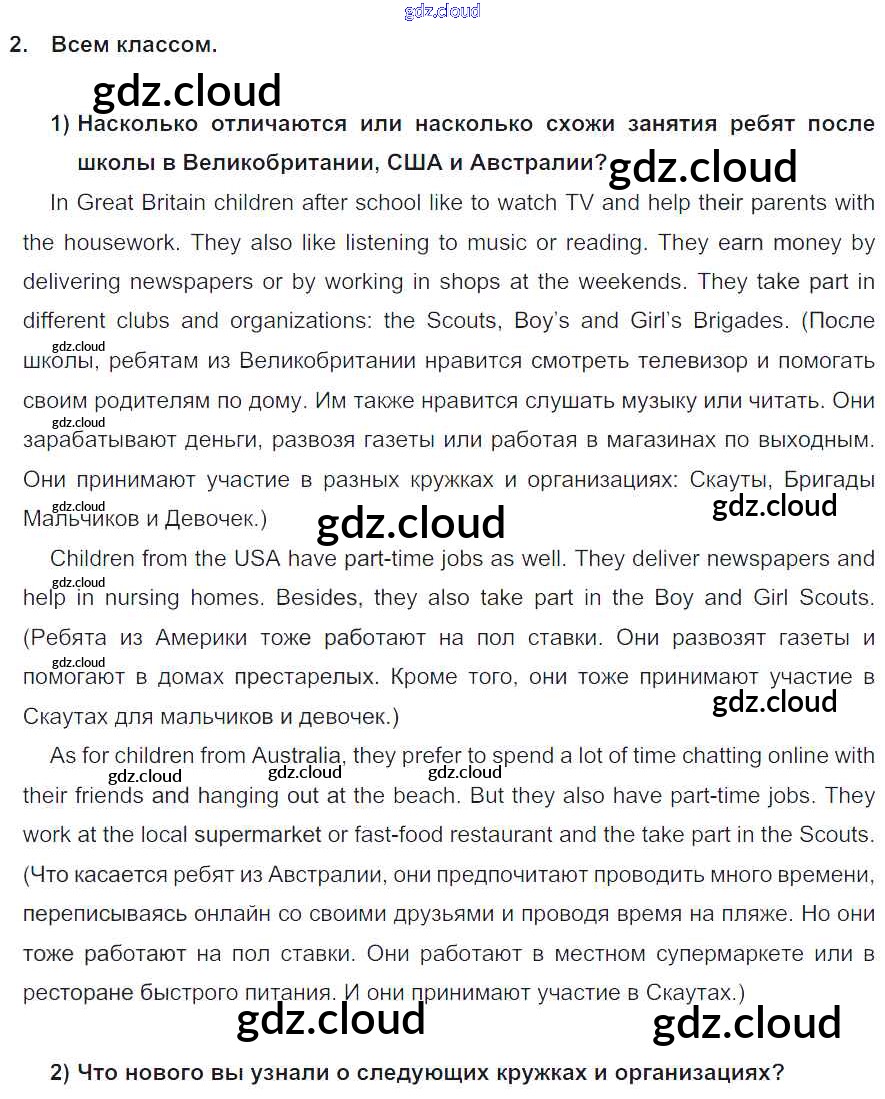 gdz.cloud

2. Всем классом.

gdz.cloud

1) Насколько отличаются или насколько схожи занятия ребят после школы в Великобритании, США и Австралии? gdz.cloud

In Great Britain children after school like to watch TV and help their parents with the housework. They also like listening to music or reading. They earn money by delivering newspapers or by working in shops at the weekends. They take part in different clubs and organizations: the Scouts, Boy's and Girl's Brigades. (После gdz.cloud школы, ребятам из Великобритании нравится смотреть телевизор и помогать своим родителям по дому. Им также нравится слушать музыку или читать. Они gdz.cloud зарабатывают деньги, развозя газеты или работая в магазинах по выходным. Они принимают участие в разных кружках и организациях: Скауты, Бригады gdz.cloud Мальчиков и Девочек.) gdz.cloud gdz.cloud

Children from the USA have part-time jobs as well. They deliver newspapers and gdz.cloud help in nursing homes. Besides, they also take part in the Boy and Girl Scouts. (Ребята из Америки тоже работают на пол ставки. Они развозят газеты и gdz.cloud помогают в домах престарелых. Кроме того, они тоже принимают участие в Скаутах для мальчиков и девочек.) gdz.cloud

As for children from Australia, they prefer to spend a lot of time chatting online with gdz.cloud gdz.cloud gdz.cloud their friends and hanging out at the beach. But they also have part-time jobs. They work at the local supermarket or fast-food restaurant and the take part in the Scouts. (Что касается ребят из Австралии, они предпочитают проводить много времени, переписываясь онлайн со своими друзьями и проводя время на пляже. Но они тоже работают на пол ставки. Они работают в местном супермаркете или в ресторане быстрого питания. И они принимают участие в Скаутах.)

gdz.cloud gdz.cloud

2) Что нового вы узнали о следующих кружках и организациях?